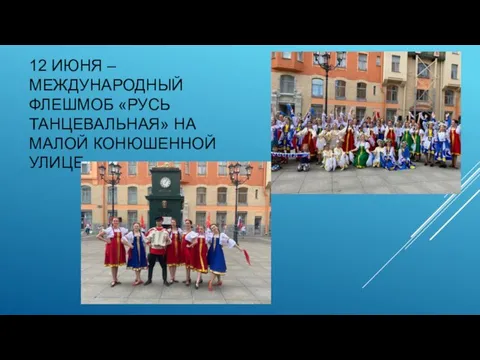 12 ИЮНЯ – МЕЖДУНАРОДНЫЙ ФЛЕШМОБ «РУСЬ ТАНЦЕВАЛЬНАЯ» НА МАЛОЙ КОНЮШЕННОЙ УЛИЦЕ